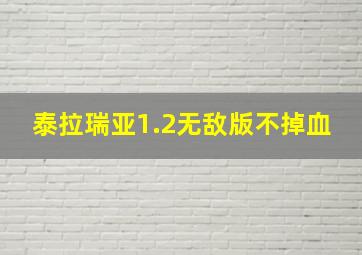 泰拉瑞亚1.2无敌版不掉血